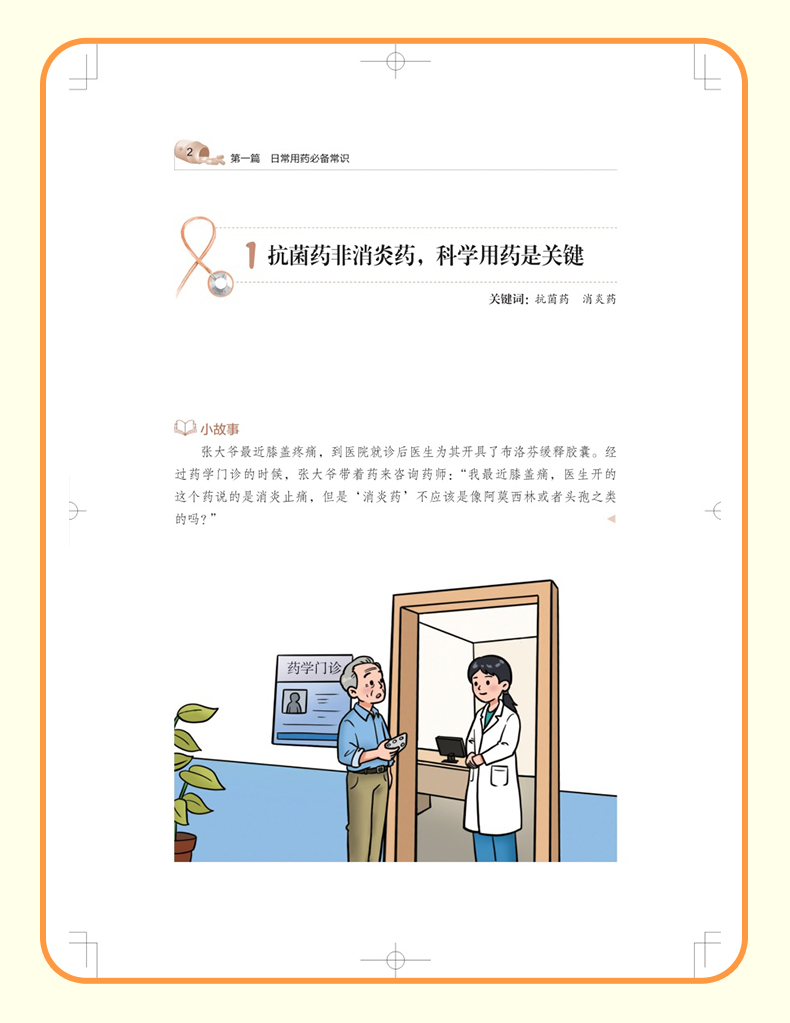 2 第一篇 日常用药必备常识

1 抗菌药非消炎药，科学用药是关键

关键词：抗菌药 消炎药

小故事

张大爷最近膝盖疼痛，到医院就诊后医生为其开具了布洛芬缓释胶囊。经过药学门诊的时候，张大爷带着药来咨询药师：“我最近膝盖痛，医生开的这个药说的是消炎止痛，但是‘消炎药’不应该是像阿莫西林或者头孢之类的吗？”

药学门诊